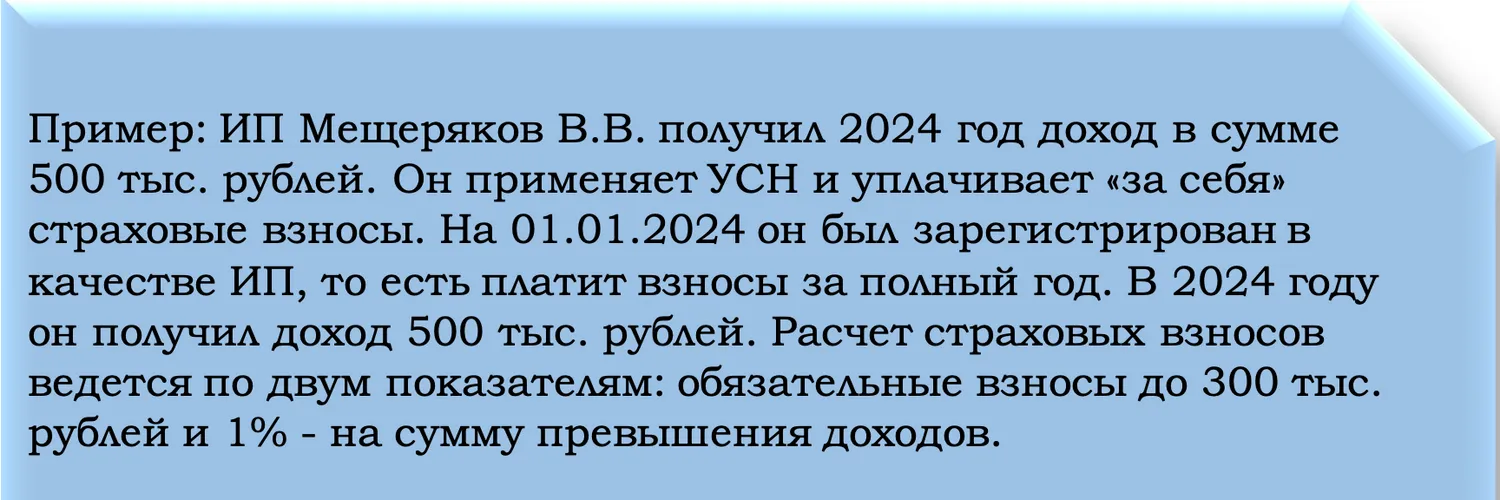 Пример: ИП Мещеряков В.В. получил 2024 год доход в сумме 500 тыс. рублей. Он применяет УСН и уплачивает «за себя» страховые взносы. На 01.01.2024 он был зарегистрирован в качестве ИП, то есть платит взносы за полный год. В 2024 году он получил доход 500 тыс. рублей. Расчет страховых взносов ведется по двум показателям: обязательные взносы до 300 тыс. рублей и 1% - на сумму превышения доходов.